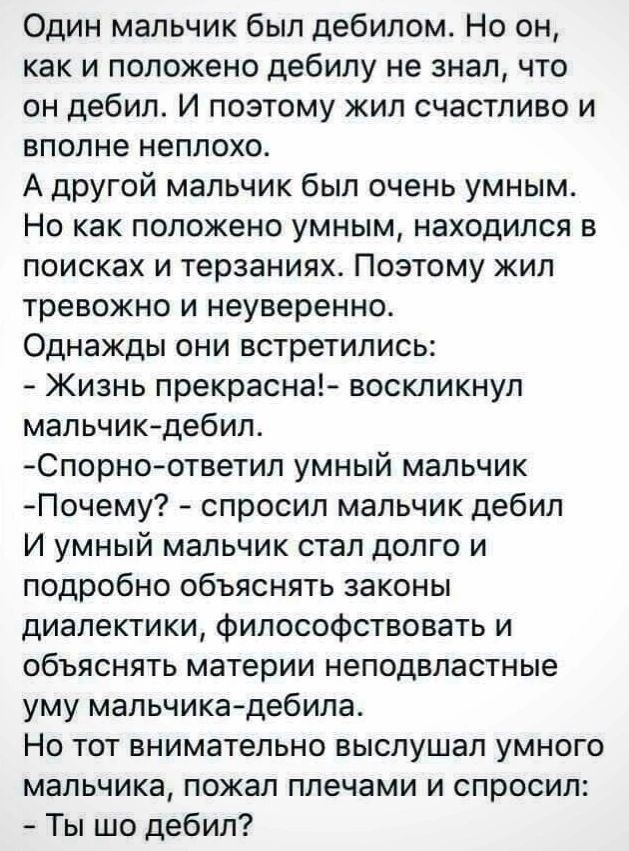 Один мальчик был дебилом. Но он, как и положено дебилу не знал, что он дебил. И поэтому жил счастливо и вполне неплохо.
А другой мальчик был очень умным. Но как положено умным, находился в поисках и терзаниях. Поэтому жил тревожно и неуверенно.
Однажды они встретились:
- Жизнь прекрасна!- воскликнул мальчик-дебил.
-Спорно-ответил умный мальчик
-Почему? - спросил мальчик дебил
И умный мальчик стал долго и подробно объяснять законы диалектики, философствовать и объяснять материи неподвластные уму мальчика-дебила.
Но тот внимательно выслушал умного мальчика, пожал плечами и спросил:
- Ты шо дебил?